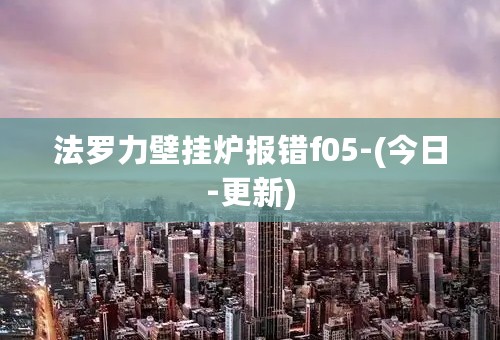 法罗力壁挂炉报错f05-(今日-更新)